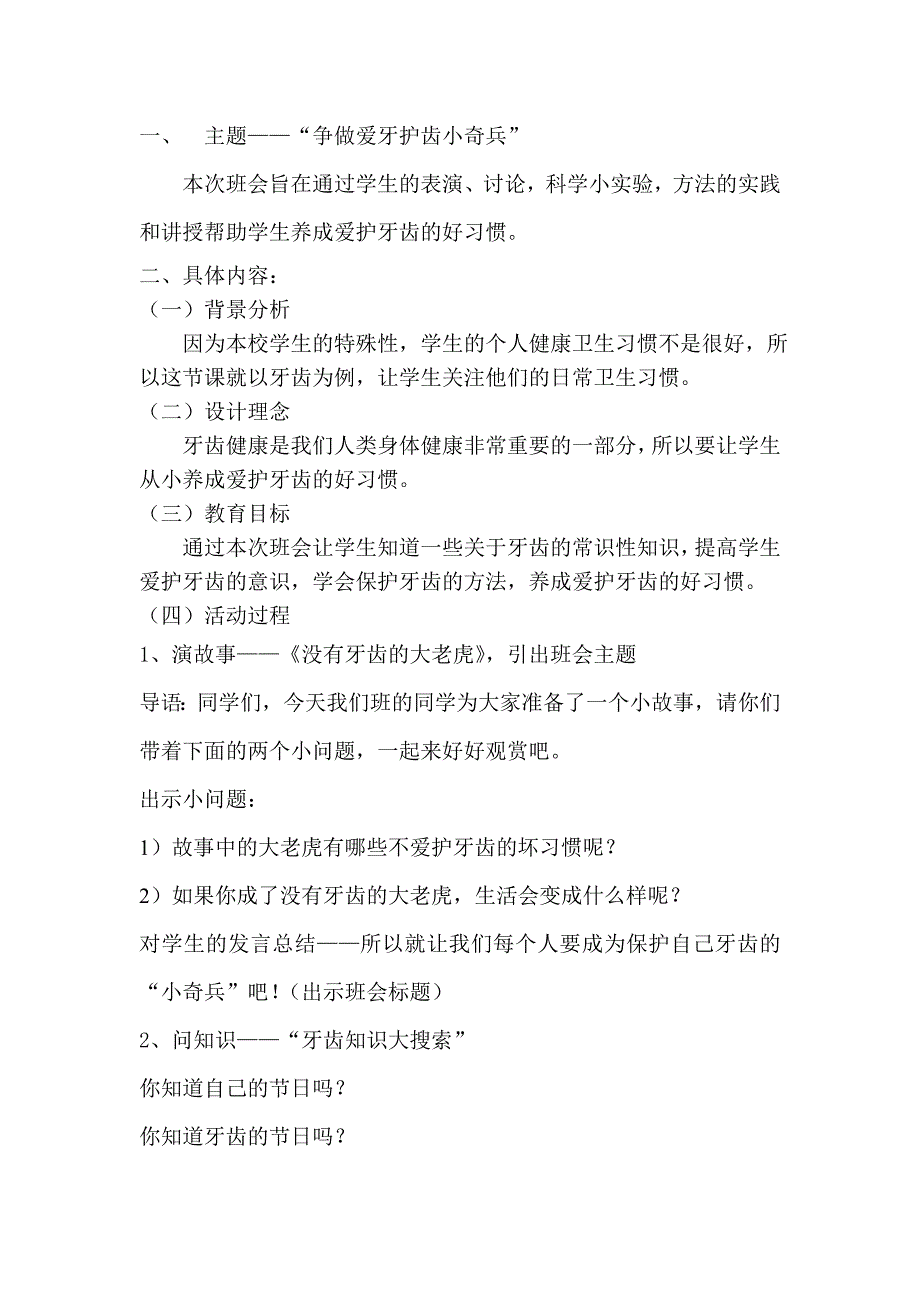 一、 主题——“争做爱牙护齿小奇兵”

本次班会旨在通过学生的表演、讨论，科学小实验，方法的实践和讲授帮助学生养成爱护牙齿的好习惯。

二、具体内容：

（一）背景分析

因为本校学生的特殊性，学生的个人健康卫生习惯不是很好，所以这节课就以牙齿为例，让学生关注他们的日常卫生习惯。

（二）设计理念

牙齿健康是我们人类身体健康非常重要的一部分，所以要让学生从小养成爱护牙齿的好习惯。

（三）教育目标

通过本次班会让学生知道一些关于牙齿的常识性知识，提高学生爱护牙齿的意识，学会保护牙齿的方法，养成爱护牙齿的好习惯。

（四）活动过程

1、演故事——《没有牙齿的大老虎》，引出班会主题

导语：同学们，今天我们班的同学为大家准备了一个小故事，请你们带着下面的两个小问题，一起来好好观赏吧。

出示小问题：

1）故事中的大老虎有哪些不爱护牙齿的坏习惯呢？

2）如果你成了没有牙齿的大老虎，生活会变成什么样呢？

对学生的发言总结——所以就让我们每个人要成为保护自己牙齿的“小奇兵”吧！（出示班会标题）

2、问知识——“牙齿知识大搜索”

你知道自己的节日吗？

你知道牙齿的节日吗？